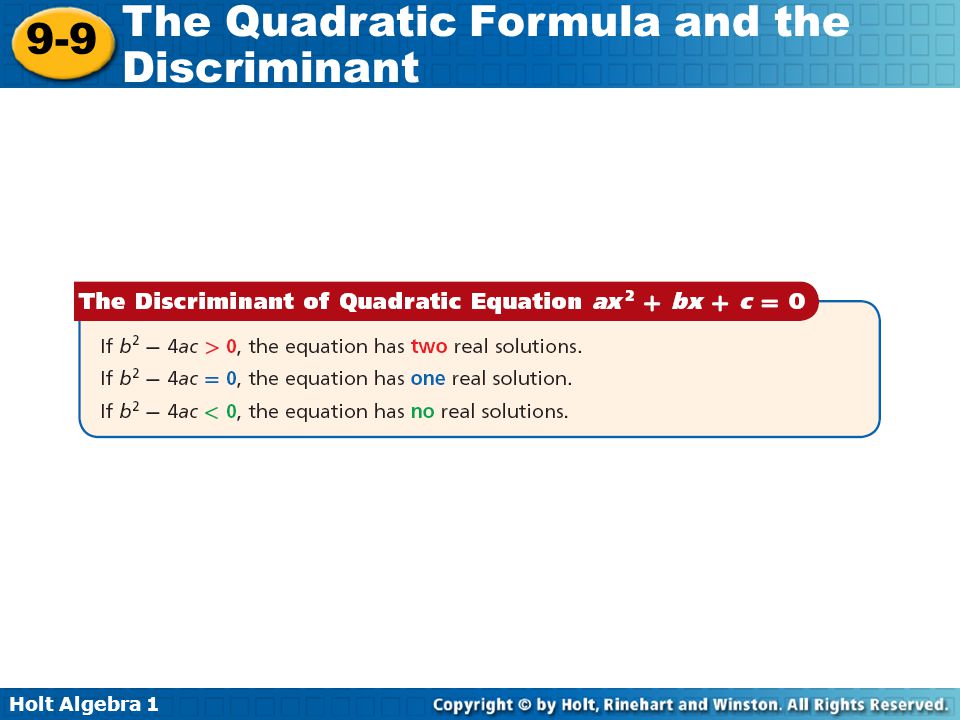 9-9 The Quadratic Formula and the Discriminant

The Discriminant of Quadratic Equation $ax^2 + bx + c = 0$

If $b^2 - 4ac > 0$, the equation has two real solutions.
If $b^2 - 4ac = 0$, the equation has one real solution.
If $b^2 - 4ac < 0$, the equation has no real solutions.

Holt Algebra 1

Copyright © by Holt, Rinehart and Winston. All Rights Reserved.